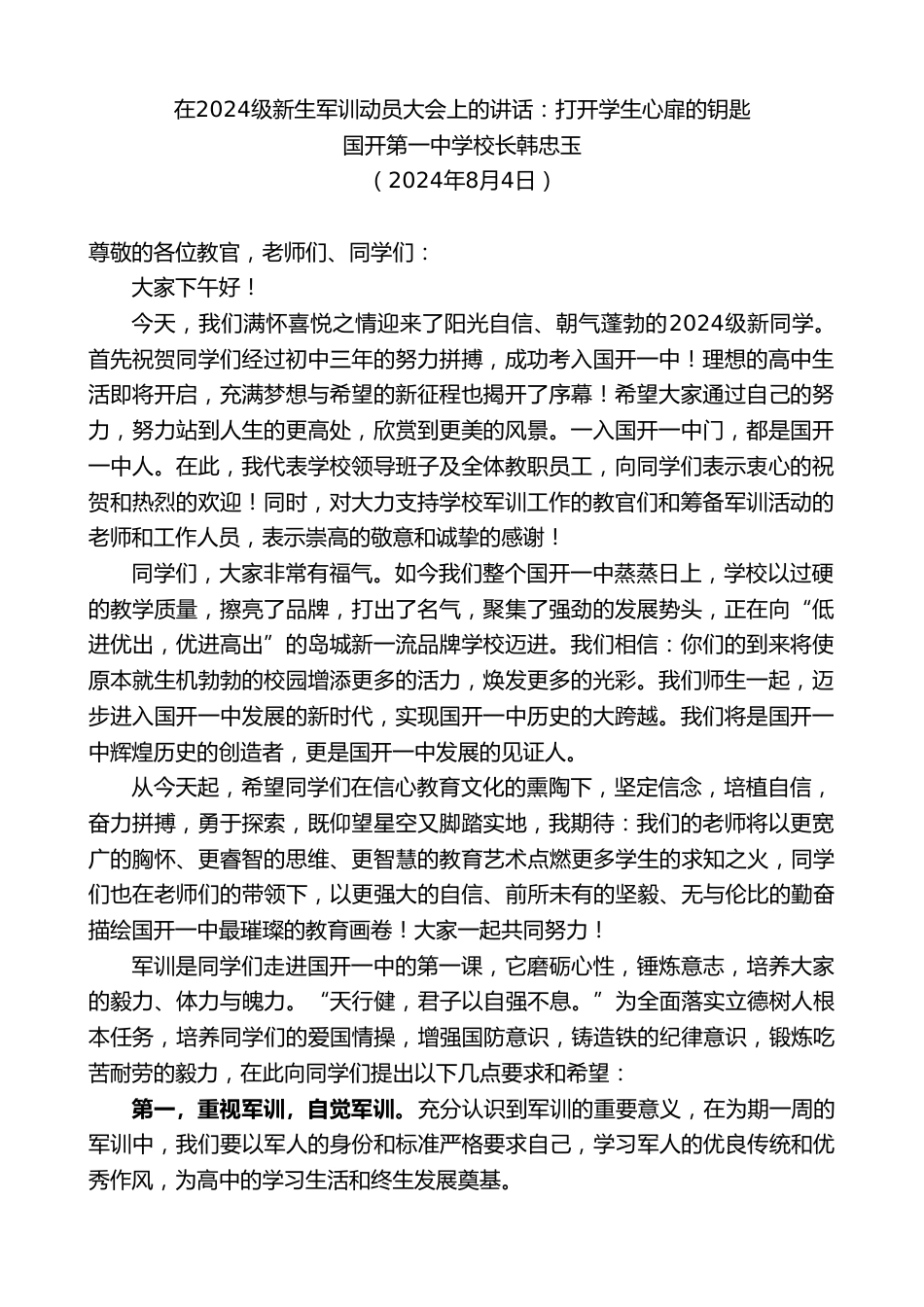 在2024级新生军训动员大会上的讲话：打开学生心扉的钥匙
国开第一中学校长韩忠玉
（2024年8月4日）

尊敬的各位教官，老师们、同学们：

大家下午好！

今天，我们满怀喜悦之情迎来了阳光自信、朝气蓬勃的2024级新同学。首先祝贺同学们经过初中三年的努力拼搏，成功考入国开一中！理想的高中生活即将开启，充满梦想与希望的新征程也揭开了序幕！希望大家通过自己的努力，努力站到人生的更高处，欣赏到更美的风景。一入国开一中门，都是国开一中人。在此，我代表学校领导班子及全体教职员工，向同学们表示衷心的祝贺和热烈的欢迎！同时，对大力支持学校军训工作的教官们和筹备军训活动的老师和工作人员，表示崇高的敬意和诚挚的感谢！

同学们，大家非常有福气。如今我们整个国开一中蒸蒸日上，学校以过硬的教学质量，擦亮了品牌，打出了名气，聚集了强劲的发展势头，正在向“低进优出，优进高出”的岛城新一流品牌学校迈进。我们相信：你们的到来将使原本就生机勃勃的校园增添更多的活力，焕发更多的光彩。我们师生一起，迈步进入国开一中发展的新时代，实现国开一中历史的大跨越。我们将是国开一中辉煌历史的创造者，更是国开一中发展的见证人。

从今天起，希望同学们在信心教育文化的熏陶下，坚定信念，培植自信，奋力拼搏，勇于探索，既仰望星空又脚踏实地，我期待：我们的老师将以更宽广的胸怀、更睿智的思维、更智慧的教育艺术点燃更多学生的求知之火，同学们也在老师们的带领下，以更强大的自信、前所未有的坚毅、无与伦比的勤奋描绘国开一中最璀璨的教育画卷！大家一起共同努力！

军训是同学们走进国开一中的第一课，它磨砺心性，锤炼意志，培养大家的毅力、体力与魄力。“天行健，君子以自强不息。”为全面落实立德树人根本任务，培养同学们的爱国情操，增强国防意识，铸造铁的纪律意识，锻炼吃苦耐劳的毅力，在此向同学们提出以下几点要求和希望：

第一，重视军训，自觉军训。充分认识到军训的重要意义，在为期一周的军训中，我们要以军人的身份和标准严格要求自己，学习军人的优良传统和优秀作风，为高中的学习生活和终生发展奠基。